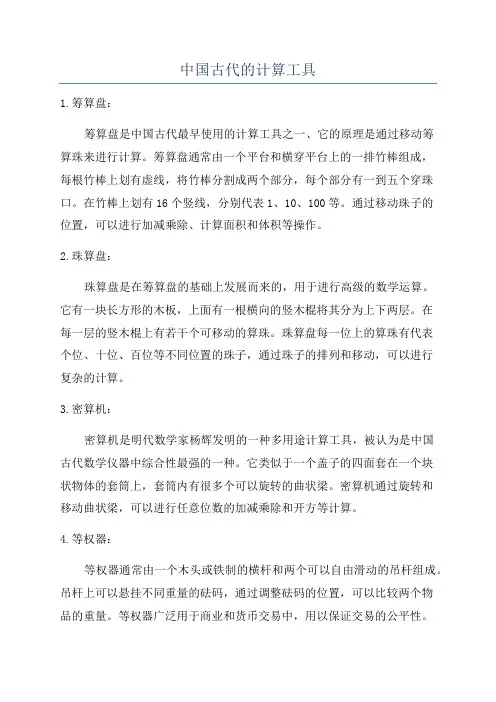 中国古代的计算工具

1.筹算盘：

筹算盘是中国古代最早使用的计算工具之一、它的原理是通过移动筹算珠来进行计算。筹算盘通常由一个平台和横穿平台上的一排竹棒组成，每根竹棒上划有虚线，将竹棒分割成两个部分，每个部分有一到五个穿珠口。在竹棒上划有16个竖线，分别代表1、10、100等。通过移动珠子的位置，可以进行加减乘除、计算面积和体积等操作。

2.珠算盘：

珠算盘是在筹算盘的基础上发展而来的，用于进行高级的数学运算。它有一块长方形的木板，上面有一根横向的竖木棍将其分为上下两层。在每一层的竖木棍上有若干个可移动的算珠。珠算盘每一位上的算珠有代表个位、十位、百位等不同位置的珠子，通过珠子的排列和移动，可以进行复杂的计算。

3.密算机：

密算机是明代数学家杨辉发明的一种多用途计算工具，被认为是中国古代数学仪器中综合性最强的一种。它类似于一个盖子的四面套在一个块状物体的套筒上，套筒内有很多个可以旋转的曲状梁。密算机通过旋转和移动曲状梁，可以进行任意位数的加减乘除和开方等计算。

4.等权器：

等权器通常由一个木头或铁制的横杆和两个可以自由滑动的吊杆组成。吊杆上可以悬挂不同重量的砝码，通过调整砝码的位置，可以比较两个物品的重量。等权器广泛用于商业和货币交易中，用以保证交易的公平性。